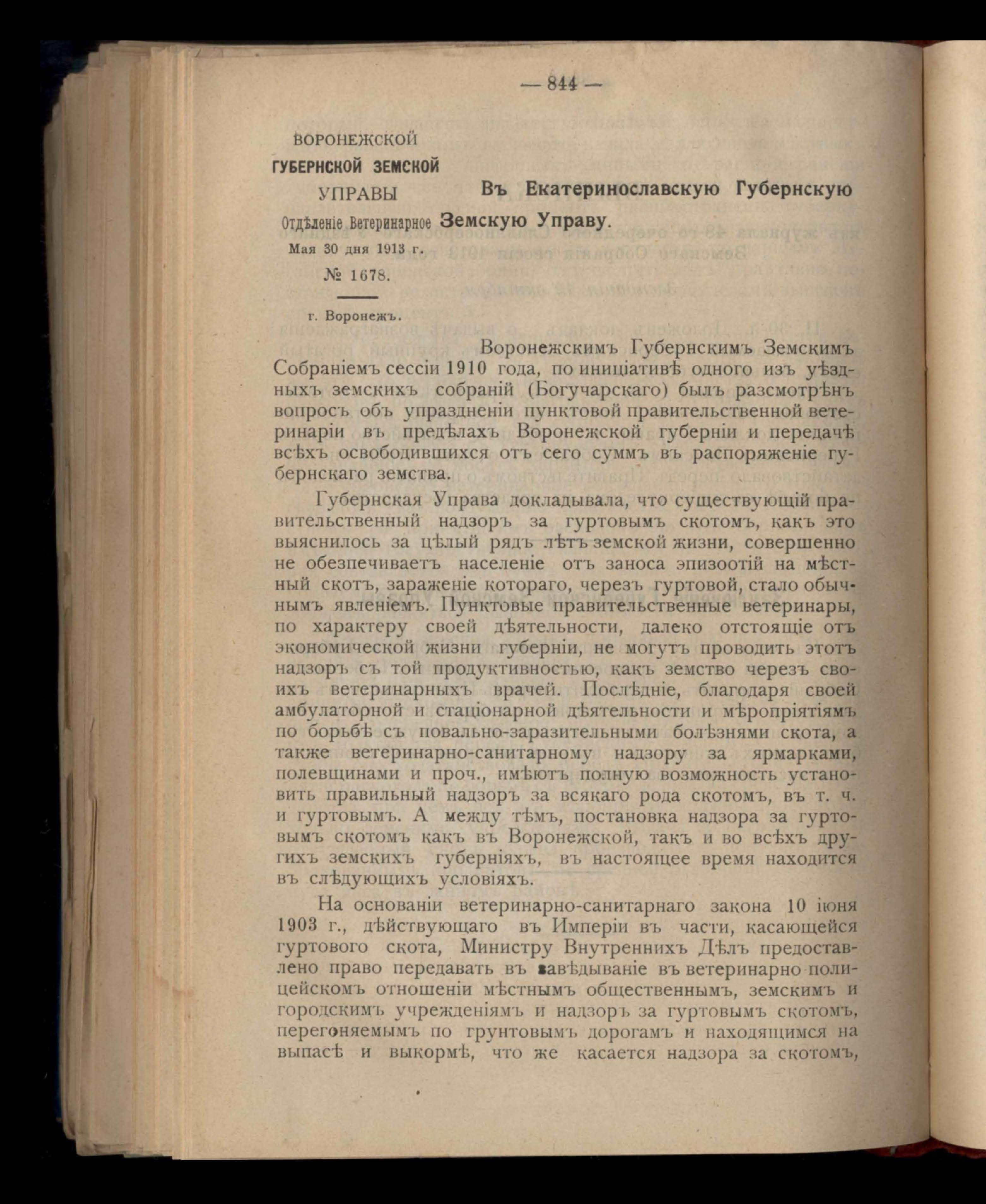 — 844 —

ВОРОНЕЖСКОЙ
ГУБЕРНСКОЙ ЗЕМСКОЙ
УПРАВЫ
Отдѣленіе Ветеринарное
Мая 30 дня 1913 г.
№ 1678.

г. Воронежъ.

Въ Екатеринославскую Губернскую Земскую Управу.

Воронежскимъ Губернскимъ Земскимъ Собраніемъ сессіи 1910 года, по иниціативѣ одного изъ уѣздныхъ земскихъ собраній (Богучарскаго) былъ разсмотрѣнъ вопросъ объ упраздненіи пунктовой правительственной ветеринаріи въ предѣлахъ Воронежской губерніи и передачѣ всѣхъ освободившихся отъ сего суммъ въ распоряженіе губернскаго земства.

Губернская Управа докладывала, что существующій правительственный надзоръ за гуртовымъ скотомъ, какъ это выяснилось за цѣлый рядъ лѣтъ земской жизни, совершенно не обезпечиваетъ населеніе отъ заноса эпизоотій на мѣстный скотъ, зараженіе котораго, черезъ гуртовой, стало обычнымъ явленіемъ. Пунктовые правительственные ветеринары, по характеру своей дѣятельности, далеко отстоящіе отъ экономической жизни губерніи, не могутъ проводить этотъ надзоръ съ той продуктивностью, какъ земство черезъ своихъ ветеринарныхъ врачей. Послѣдніе, благодаря своей амбулаторной и стаціонарной дѣятельности и мѣропріятіямъ по борьбѣ съ повально-заразительными болѣзнями скота, а также ветеринарно-санитарному надзору за ярмарками, полевщинами и проч., имѣютъ полную возможность установить правильный надзоръ за всякаго рода скотомъ, въ т. ч. и гуртовымъ. А между тѣмъ, постановка надзора за гуртовымъ скотомъ какъ въ Воронежской, такъ и во всѣхъ другихъ земскихъ губерніяхъ, въ настоящее время находится въ слѣдующихъ условіяхъ.

На основаніи ветеринарно-санитарнаго закона 10 іюня 1903 г., дѣйствующаго въ Имперіи въ части, касающейся гуртового скота, Министру Внутреннихъ Дѣлъ предоставлено право передавать въ завѣдываніе въ ветеринарно полицейскомъ отношеніи мѣстнымъ общественнымъ, земскимъ и городскимъ учрежденіямъ и надзоръ за гуртовымъ скотомъ, перегоняемымъ по грунтовымъ дорогамъ и находящимся на выпасѣ и выкормѣ, что же касается надзора за скотомъ,